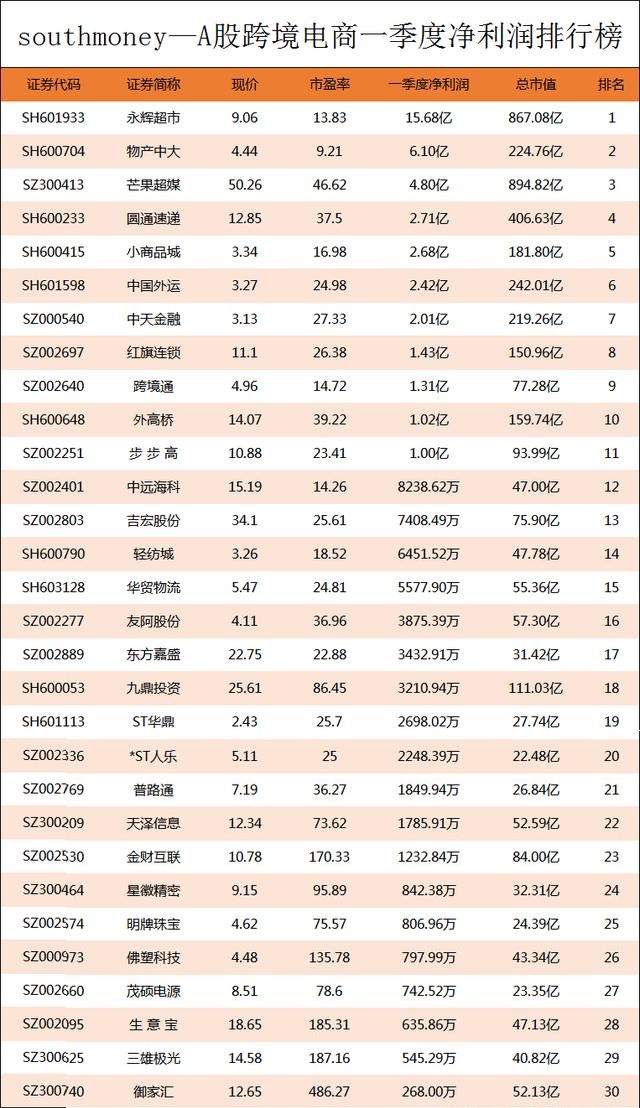 southmoney—A股跨境电商一季度净利润排行榜

| 证券代码 | 证券简称 | 现价 | 市盈率 | 一季度净利润 | 总市值 | 排名 |
|---|---|---|---|---|---|---|
| SH601933 | 永辉超市 | 9.06 | 13.83 | 15.68亿 | 867.08亿 | 1 |
| SH600704 | 物产中大 | 4.44 | 9.21 | 6.10亿 | 224.76亿 | 2 |
| SZ300413 | 芒果超媒 | 50.26 | 46.62 | 4.80亿 | 894.82亿 | 3 |
| SH600233 | 圆通速递 | 12.85 | 37.5 | 2.71亿 | 406.63亿 | 4 |
| SH600415 | 小商品城 | 3.34 | 16.98 | 2.68亿 | 181.80亿 | 5 |
| SH601598 | 中国外运 | 3.27 | 24.98 | 2.42亿 | 242.01亿 | 6 |
| SZ000540 | 中天金融 | 3.13 | 27.33 | 2.01亿 | 219.26亿 | 7 |
| SZ002697 | 红旗连锁 | 11.1 | 26.38 | 1.43亿 | 150.96亿 | 8 |
| SZ002640 | 跨境通 | 4.96 | 14.72 | 1.31亿 | 77.28亿 | 9 |
| SH600648 | 外高桥 | 14.07 | 39.22 | 1.02亿 | 159.74亿 | 10 |
| SZ002251 | 步 步 高 | 10.88 | 23.41 | 1.00亿 | 93.99亿 | 11 |
| SZ002401 | 中远海科 | 15.19 | 14.26 | 8238.62万 | 47.00亿 | 12 |
| SZ002803 | 吉宏股份 | 34.1 | 25.61 | 7408.49万 | 75.90亿 | 13 |
| SH600790 | 轻纺城 | 3.26 | 18.52 | 6451.52万 | 47.78亿 | 14 |
| SH603128 | 华贸物流 | 5.47 | 24.81 | 5577.90万 | 55.36亿 | 15 |
| SZ002277 | 友阿股份 | 4.11 | 36.96 | 3875.39万 | 57.30亿 | 16 |
| SZ002889 | 东方嘉盛 | 22.75 | 22.88 | 3432.91万 | 31.42亿 | 17 |
| SH600053 | 九鼎投资 | 25.61 | 86.45 | 3210.94万 | 111.03亿 | 18 |
| SH601113 | ST华鼎 | 2.43 | 25.7 | 2698.02万 | 27.74亿 | 19 |
| SZ002336 | *ST人乐 | 5.11 | 25 | 2248.39万 | 22.48亿 | 20 |
| SZ002769 | 普路通 | 7.19 | 36.27 | 1849.94万 | 26.84亿 | 21 |
| SZ300209 | 天泽信息 | 12.34 | 73.62 | 1785.91万 | 52.59亿 | 22 |
| SZ002530 | 金财互联 | 10.78 | 170.33 | 1232.84万 | 84.00亿 | 23 |
| SZ300464 | 星徽精密 | 9.15 | 95.89 | 842.38万 | 32.31亿 | 24 |
| SZ002574 | 明牌珠宝 | 4.62 | 75.57 | 806.96万 | 24.39亿 | 25 |
| SZ000973 | 佛塑科技 | 4.48 | 135.78 | 797.99万 | 43.34亿 | 26 |
| SZ002660 | 茂硕电源 | 8.51 | 78.6 | 742.52万 | 23.35亿 | 27 |
| SZ002095 | 生 意 宝 | 18.65 | 185.31 | 635.86万 | 47.13亿 | 28 |
| SZ300625 | 三雄极光 | 14.58 | 187.16 | 545.29万 | 40.82亿 | 29 |
| SZ300740 | 御家汇 | 12.65 | 486.27 | 268.00万 | 52.13亿 | 30 |